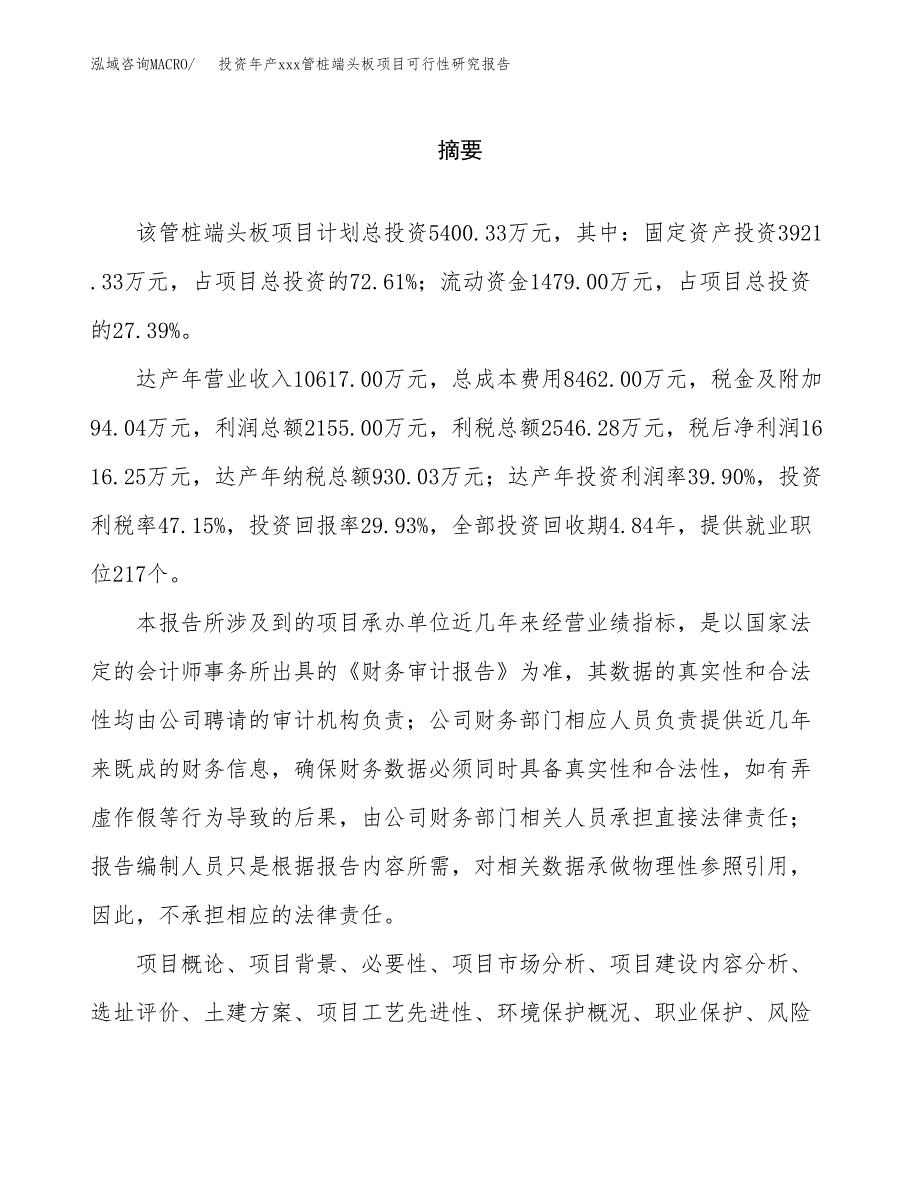 泓域咨询MACRO/　　投资年产xxx管桩端头板项目可行性研究报告

摘要

该管桩端头板项目计划总投资5400.33万元，其中：固定资产投资3921.33万元，占项目总投资的72.61%；流动资金1479.00万元，占项目总投资的27.39%。

达产年营业收入10617.00万元，总成本费用8462.00万元，税金及附加94.04万元，利润总额2155.00万元，利税总额2546.28万元，税后净利润1616.25万元，达产年纳税总额930.03万元；达产年投资利润率39.90%，投资利税率47.15%，投资回报率29.93%，全部投资回收期4.84年，提供就业职位217个。

本报告所涉及到的项目承办单位近几年来经营业绩指标，是以国家法定的会计师事务所出具的《财务审计报告》为准，其数据的真实性和合法性均由公司聘请的审计机构负责；公司财务部门相应人员负责提供近几年来既成的财务信息，确保财务数据必须同时具备真实性和合法性，如有弄虚作假等行为导致的后果，由公司财务部门相关人员承担直接法律责任；报告编制人员只是根据报告内容所需，对相关数据承做物理性参照引用，因此，不承担相应的法律责任。

项目概论、项目背景、必要性、项目市场分析、项目建设内容分析、选址评价、土建方案、项目工艺先进性、环境保护概况、职业保护、风险